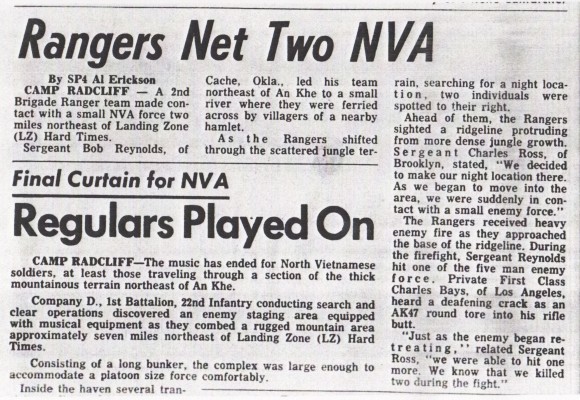 Rangers Net Two NVA

By SP4 Al Erickson

CAMP RADCLIFF — A 2nd Brigade Ranger team made contact with a small NVA force two miles northeast of Landing Zone (LZ) Hard Times.

Sergeant Bob Reynolds, of Cache, Okla., led his team northeast of An Khe to a small river where they were ferried across by villagers of a nearby hamlet.

As the Rangers shifted through the scattered jungle terrain, searching for a night location, two individuals were spotted to their right.

Ahead of them, the Rangers sighted a ridgeline protruding from more dense jungle growth. Sergeant Charles Ross, of Brooklyn, stated, "We decided to make our night location there. As we began to move into the area, we were suddenly in contact with a small enemy force."

The Rangers received heavy enemy fire as they approached the base of the ridgeline. During the firefight, Sergeant Reynolds hit one of the five man enemy force. Private First Class Charles Bays, of Los Angeles, heard a deafening crack as an AK47 round tore into his rifle butt.

"Just as the enemy began retreating," related Sergeant Ross, "we were able to hit one more. We know that we killed two during the fight."

Final Curtain for NVA

Regulars Played On

CAMP RADCLIFF—The music has ended for North Vietnamese soldiers, at least those traveling through a section of the thick mountainous terrain northeast of An Khe.

Company D., 1st Battalion, 22nd Infantry conducting search and clear operations discovered an enemy staging area equipped with musical equipment as they combed a rugged mountain area approximately seven miles northeast of Landing Zone (LZ) Hard Times.

Consisting of a long bunker, the complex was large enough to accommodate a platoon size force comfortably.

Inside the haven several tran-